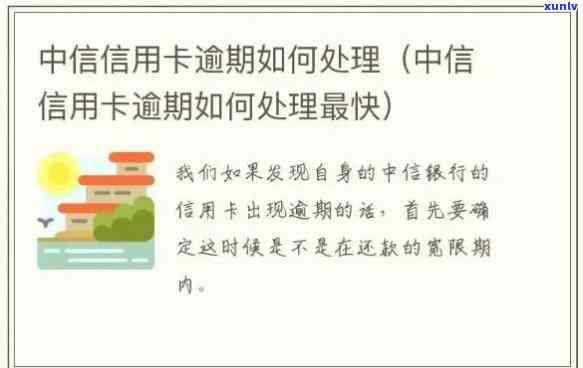 xunlv

中信信用卡逾期如何处理（中信信用卡逾期如何处理最快）

我们如果发现自身的中信银行的信用卡出现逾期的话，首先要确定这时候是不是在还款的宽限期内。